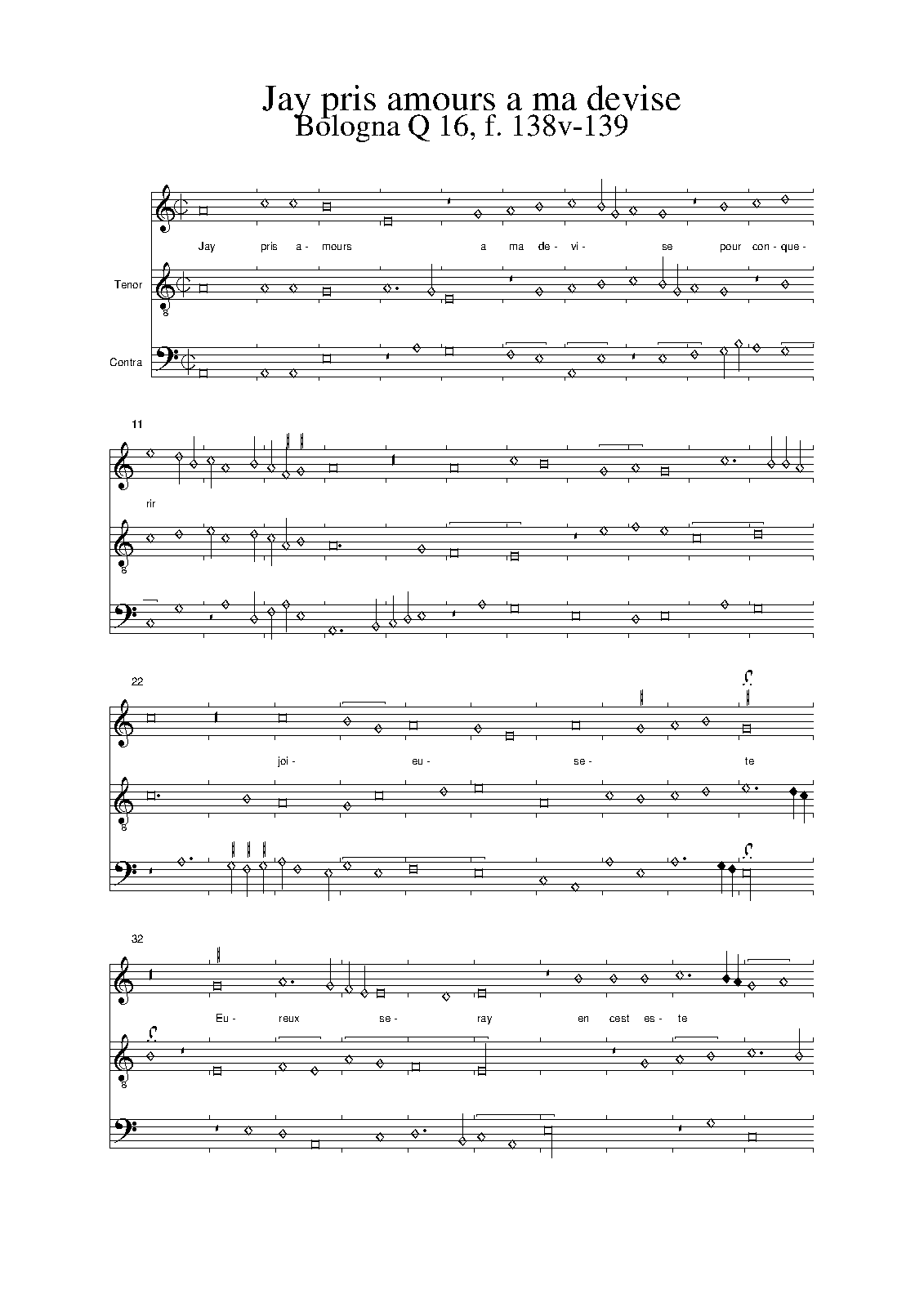 Jay pris amours a ma devise
Bologna Q 16, f. 138v-139

Jay pris a - mours a ma de - vi - se pour con - que -

Tenor

8

Contra

11

rir

8

22

joi - eu - se - te

8

32

Eu - reux se - ray en cest es - te

8